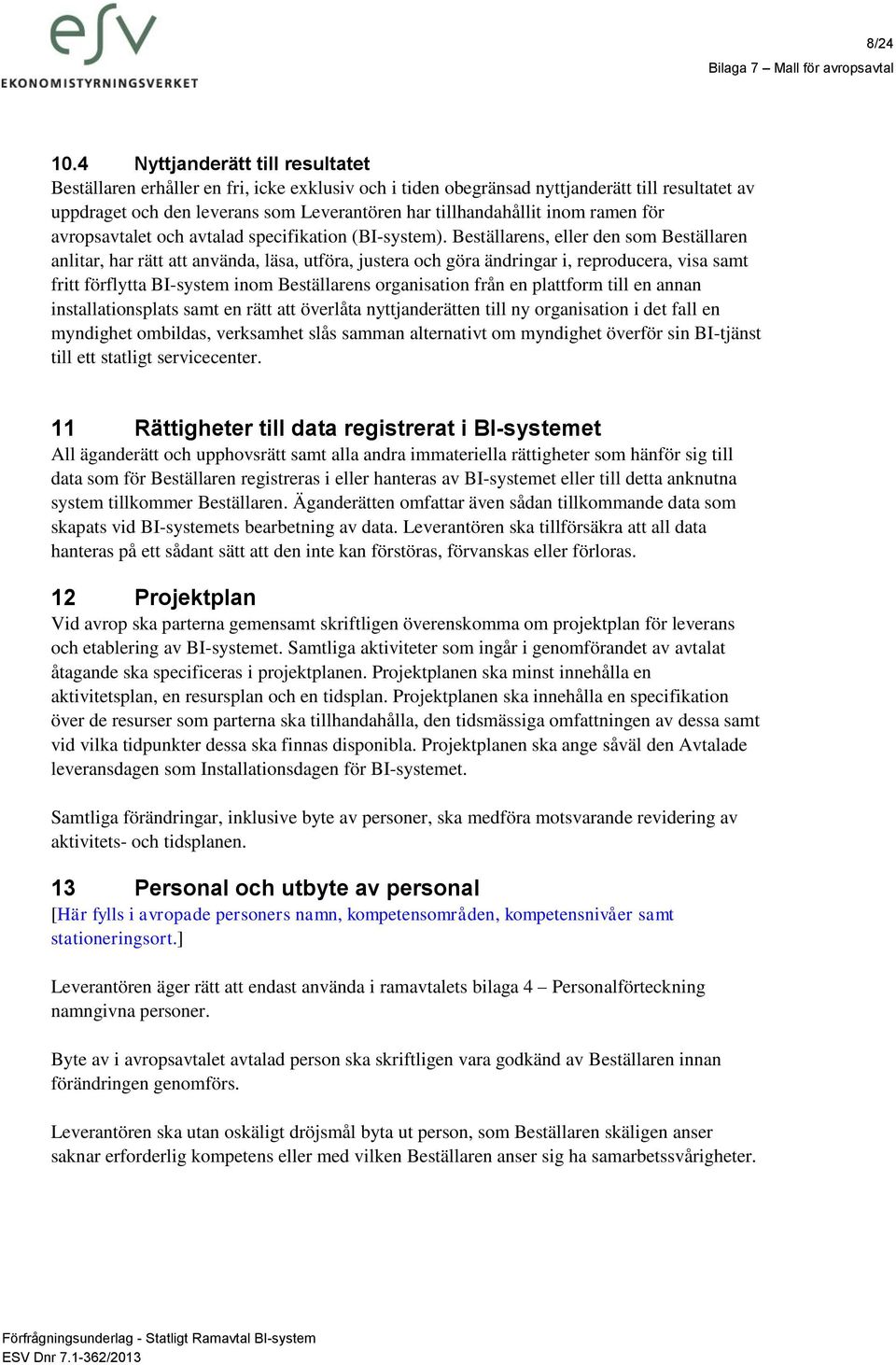 esv
EKONOMISTYRNINGSVERKET

8/24
Bilaga 7 – Mall för avropsavtal

10.4 Nyttjanderätt till resultatet
Beställaren erhåller en fri, icke exklusiv och i tiden obegränsad nyttjanderätt till resultatet av uppdraget och den leverans som Leverantören har tillhandahållit inom ramen för avropsavtalet och avtalad specifikation (BI-system). Beställarens, eller den som Beställaren anlitar, har rätt att använda, läsa, utföra, justera och göra ändringar i, reproducera, visa samt fritt förflytta BI-system inom Beställarens organisation från en plattform till en annan installationsplats samt en rätt att överlåta nyttjanderätten till ny organisation i det fall en myndighet ombildas, verksamhet slås samman alternativt om myndighet överför sin BI-tjänst till ett statligt servicecenter.

11 Rättigheter till data registrerat i BI-systemet
All äganderätt och upphovsrätt samt alla andra immateriella rättigheter som hänför sig till data som för Beställaren registreras i eller hanteras av BI-systemet eller till detta anknutna system tillkommer Beställaren. Äganderätten omfattar även sådan tillkommande data som skapats vid BI-systemets bearbetning av data. Leverantören ska tillförsäkra att all data hanteras på ett sådant sätt att den inte kan förstöras, förvanskas eller förloras.

12 Projektplan
Vid avrop ska parterna gemensamt skriftligen överenskomma om projektplan för leverans och etablering av BI-systemet. Samtliga aktiviteter som ingår i genomförandet av avtalat åtagande ska specificeras i projektplanen. Projektplanen ska minst innehålla en aktivitetsplan, en resursplan och en tidsplan. Projektplanen ska innehålla en specifikation över de resurser som parterna ska tillhandahålla, den tidsmässiga omfattningen av dessa samt vid vilka tidpunkter dessa ska finnas disponibla. Projektplanen ska ange såväl den Avtalade leveransdagen som Installationsdagen för BI-systemet.

Samtliga förändringar, inklusive byte av personer, ska medföra motsvarande revidering av aktivitets- och tidsplanen.

13 Personal och utbyte av personal
[Här fylls i avropade personers namn, kompetensområden, kompetensnivåer samt stationeringsort.]

Leverantören äger rätt att endast använda i ramavtalets bilaga 4 – Personalförteckning namngivna personer.

Byte av i avropsavtalet avtalad person ska skriftligen vara godkänd av Beställaren innan förändringen genomförs.

Leverantören ska utan oskäligt dröjsmål byta ut person, som Beställaren skäligen anser saknar erforderlig kompetens eller med vilken Beställaren anser sig ha samarbetssvårigheter.

Förfrågningsunderlag - Statligt Ramavtal BI-system
ESV Dnr 7.1-362/2013